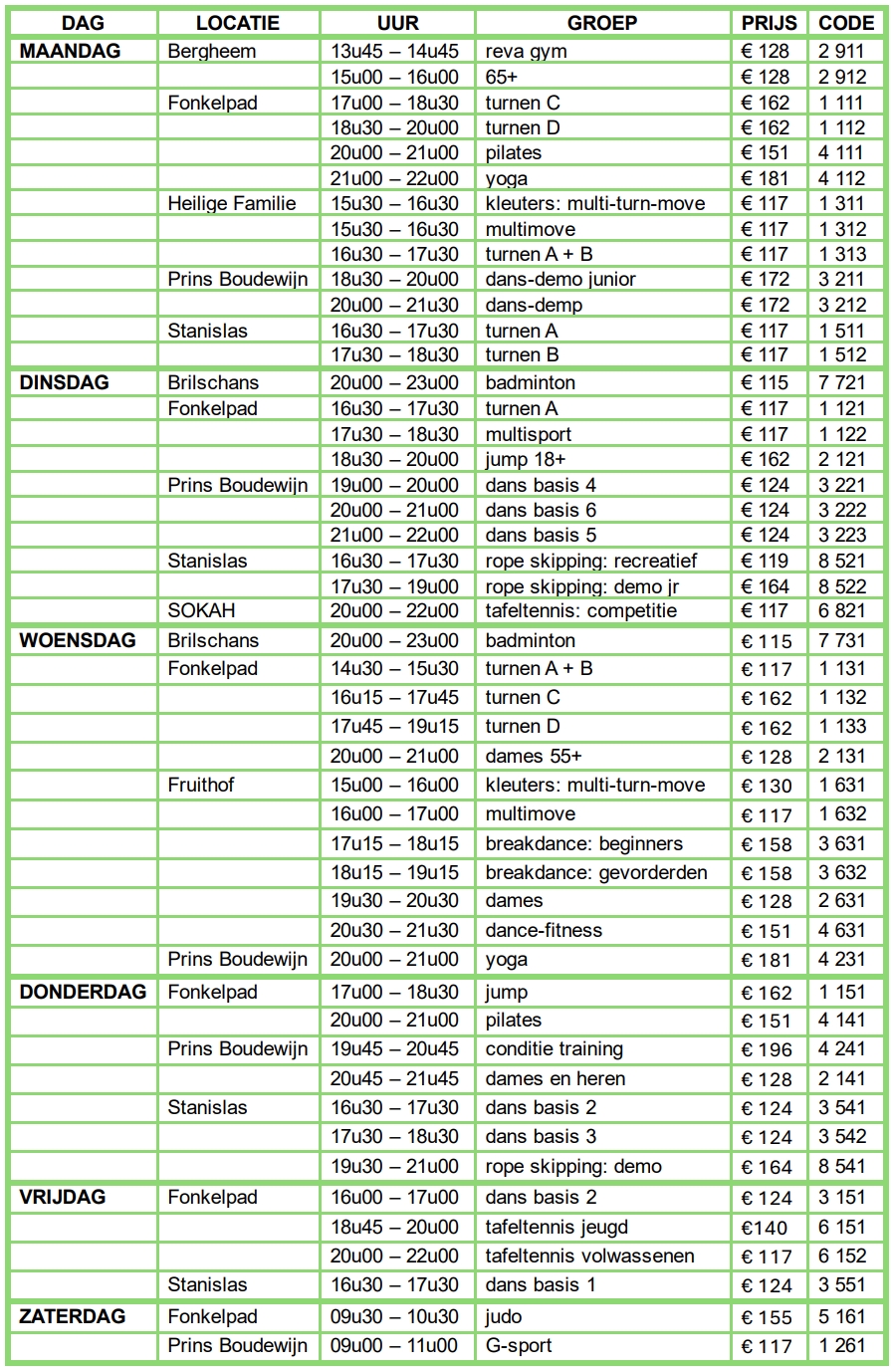 | DAG | LOCATIE | UUR | GROEP | PRIJS | CODE |
|---|---|---|---|---|---|
| MAANDAG | Bergheem | 13u45 – 14u45 | reva gym | € 128 | 2 911 |
| | | 15u00 – 16u00 | 65+ | € 128 | 2 912 |
| | Fonkelpad | 17u00 – 18u30 | turnen C | € 162 | 1 111 |
| | | 18u30 – 20u00 | turnen D | € 162 | 1 112 |
| | | 20u00 – 21u00 | pilates | € 151 | 4 111 |
| | | 21u00 – 22u00 | yoga | € 181 | 4 112 |
| | Heilige Familie | 15u30 – 16u30 | kleuters: multi-turn-move | € 117 | 1 311 |
| | | 15u30 – 16u30 | multimove | € 117 | 1 312 |
| | | 16u30 – 17u30 | turnen A + B | € 117 | 1 313 |
| | Prins Boudewijn | 18u30 – 20u00 | dans-demo junior | € 172 | 3 211 |
| | | 20u00 – 21u30 | dans-demp | € 172 | 3 212 |
| | Stanislas | 16u30 – 17u30 | turnen A | € 117 | 1 511 |
| | | 17u30 – 18u30 | turnen B | € 117 | 1 512 |
| DINSDAG | Brilschans | 20u00 – 23u00 | badminton | € 115 | 7 721 |
| | Fonkelpad | 16u30 – 17u30 | turnen A | € 117 | 1 121 |
| | | 17u30 – 18u30 | multisport | € 117 | 1 122 |
| | | 18u30 – 20u00 | jump 18+ | € 162 | 2 121 |
| | Prins Boudewijn | 19u00 – 20u00 | dans basis 4 | € 124 | 3 221 |
| | | 20u00 – 21u00 | dans basis 6 | € 124 | 3 222 |
| | | 21u00 – 22u00 | dans basis 5 | € 124 | 3 223 |
| | Stanislas | 16u30 – 17u30 | rope skipping: recreatief | € 119 | 8 521 |
| | | 17u30 – 19u00 | rope skipping: demo jr | € 164 | 8 522 |
| | SOKAH | 20u00 – 22u00 | tafeltennis: competitie | € 117 | 6 821 |
| WOENSDAG | Brilschans | 20u00 – 23u00 | badminton | € 115 | 7 731 |
| | Fonkelpad | 14u30 – 15u30 | turnen A + B | € 117 | 1 131 |
| | | 16u15 – 17u45 | turnen C | € 162 | 1 132 |
| | | 17u45 – 19u15 | turnen D | € 162 | 1 133 |
| | | 20u00 – 21u00 | dames 55+ | € 128 | 2 131 |
| | Fruithof | 15u00 – 16u00 | kleuters: multi-turn-move | € 130 | 1 631 |
| | | 16u00 – 17u00 | multimove | € 117 | 1 632 |
| | | 17u15 – 18u15 | breakdance: beginners | € 158 | 3 631 |
| | | 18u15 – 19u15 | breakdance: gevorderden | € 158 | 3 632 |
| | | 19u30 – 20u30 | dames | € 128 | 2 631 |
| | | 20u30 – 21u30 | dance-fitness | € 151 | 4 631 |
| | Prins Boudewijn | 20u00 – 21u00 | yoga | € 181 | 4 231 |
| DONDERDAG | Fonkelpad | 17u00 – 18u30 | jump | € 162 | 1 151 |
| | | 20u00 – 21u00 | pilates | € 151 | 4 141 |
| | Prins Boudewijn | 19u45 – 20u45 | conditie training | € 196 | 4 241 |
| | | 20u45 – 21u45 | dames en heren | € 128 | 2 141 |
| | Stanislas | 16u30 – 17u30 | dans basis 2 | € 124 | 3 541 |
| | | 17u30 – 18u30 | dans basis 3 | € 124 | 3 542 |
| | | 19u30 – 21u00 | rope skipping: demo | € 164 | 8 541 |
| VRIJDAG | Fonkelpad | 16u00 – 17u00 | dans basis 2 | € 124 | 3 151 |
| | | 18u45 – 20u00 | tafeltennis jeugd | €140 | 6 151 |
| | | 20u00 – 22u00 | tafeltennis volwassenen | € 117 | 6 152 |
| | Stanislas | 16u30 – 17u30 | dans basis 1 | € 124 | 3 551 |
| ZATERDAG | Fonkelpad | 09u30 – 10u30 | judo | € 155 | 5 161 |
| | Prins Boudewijn | 09u00 – 11u00 | G-sport | € 117 | 1 261 |